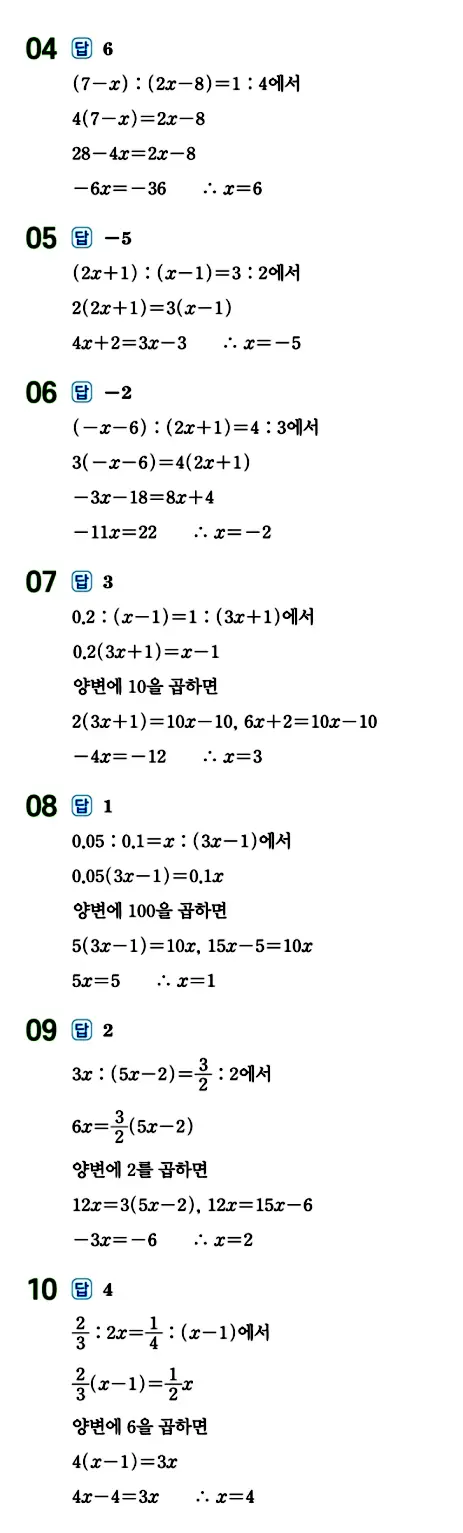 04 답 6

$(7-x):(2x-8)=1:4$에서

$4(7-x)=2x-8$

$28-4x=2x-8$

$-6x=-36$ $\therefore x=6$

05 답 $-5$

$(2x+1):(x-1)=3:2$에서

$2(2x+1)=3(x-1)$

$4x+2=3x-3$ $\therefore x=-5$

06 답 $-2$

$(-x-6):(2x+1)=4:3$에서

$3(-x-6)=4(2x+1)$

$-3x-18=8x+4$

$-11x=22$ $\therefore x=-2$

07 답 3

$0.2:(x-1)=1:(3x+1)$에서

$0.2(3x+1)=x-1$

양변에 10을 곱하면

$2(3x+1)=10x-10$, $6x+2=10x-10$

$-4x=-12$ $\therefore x=3$

08 답 1

$0.05:0.1=x:(3x-1)$에서

$0.05(3x-1)=0.1x$

양변에 100을 곱하면

$5(3x-1)=10x$, $15x-5=10x$

$5x=5$ $\therefore x=1$

09 답 2

$3x:(5x-2)=\frac{3}{2}:2$에서

$6x=\frac{3}{2}(5x-2)$

양변에 2를 곱하면

$12x=3(5x-2)$, $12x=15x-6$

$-3x=-6$ $\therefore x=2$

10 답 4

$\frac{2}{3}:2x=\frac{1}{4}:(x-1)$에서

$\frac{2}{3}(x-1)=\frac{1}{2}x$

양변에 6을 곱하면

$4(x-1)=3x$

$4x-4=3x$ $\therefore x=4$